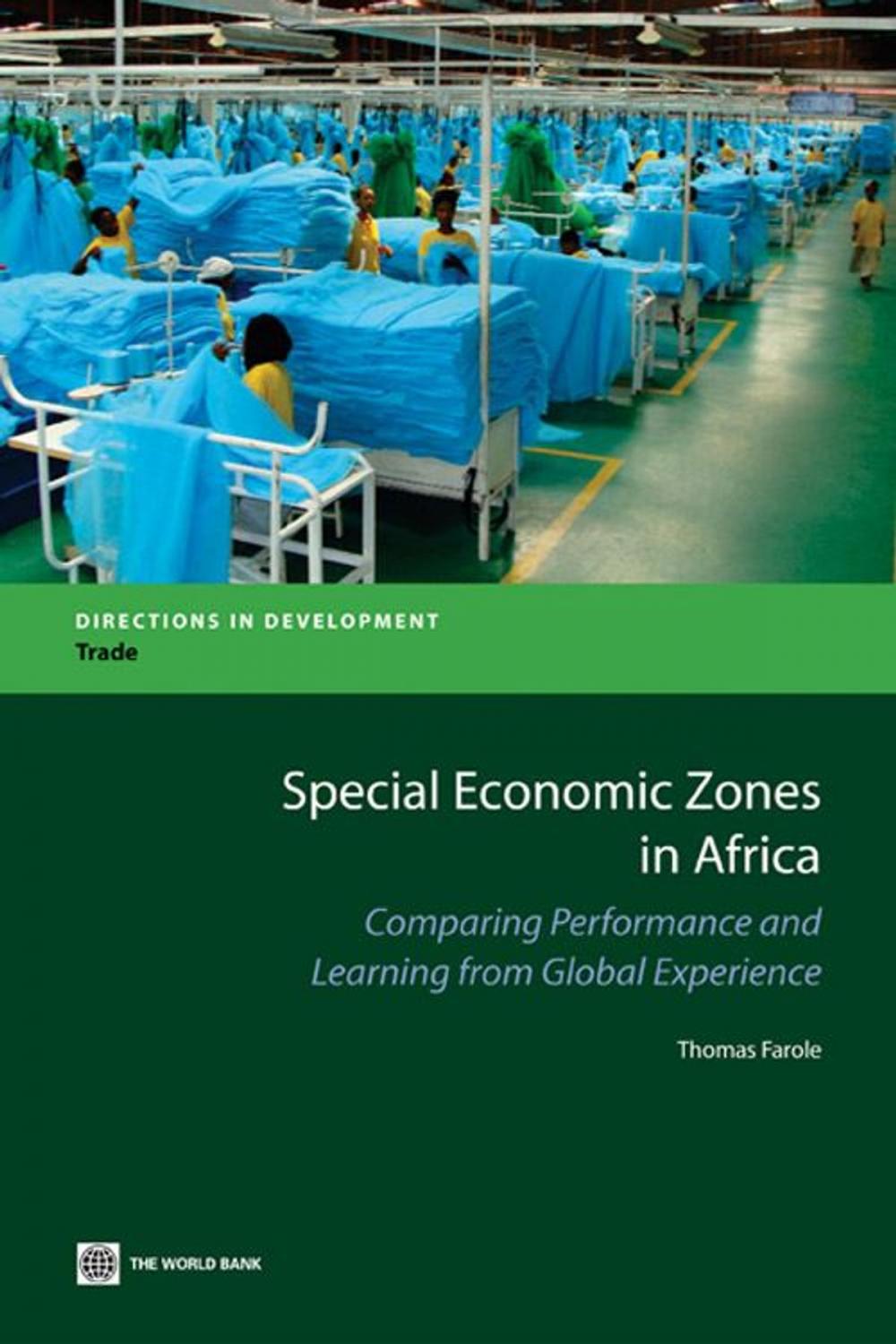 DIRECTIONS IN DEVELOPMENT
Trade

Special Economic Zones in Africa

Comparing Performance and Learning from Global Experience

Thomas Farole

THE WORLD BANK